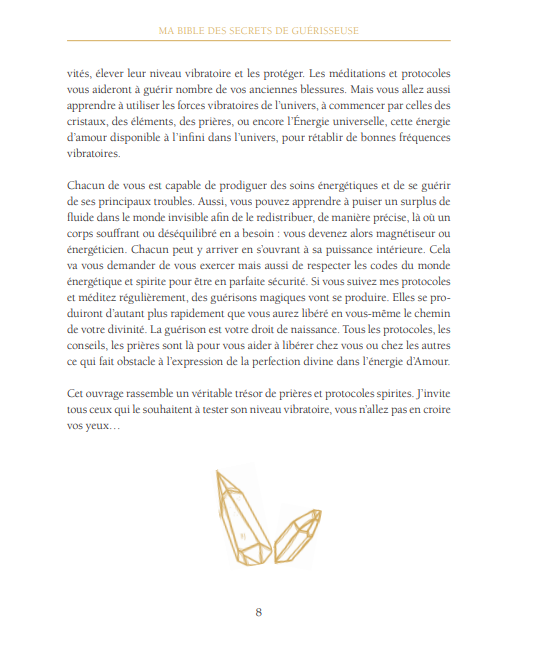 MA BIBLE DES SECRETS DE GUÉRISSEUSE

vités, élever leur niveau vibratoire et les protéger. Les méditations et protocoles vous aideront à guérir nombre de vos anciennes blessures. Mais vous allez aussi apprendre à utiliser les forces vibratoires de l'univers, à commencer par celles des cristaux, des éléments, des prières, ou encore l'Énergie universelle, cette énergie d'amour disponible à l'infini dans l'univers, pour rétablir de bonnes fréquences vibratoires.

Chacun de vous est capable de prodiguer des soins énergétiques et de se guérir de ses principaux troubles. Aussi, vous pouvez apprendre à puiser un surplus de fluide dans le monde invisible afin de le redistribuer, de manière précise, là où un corps souffrant ou déséquilibré en a besoin : vous devenez alors magnétiseur ou énergéticien. Chacun peut y arriver en s'ouvrant à sa puissance intérieure. Cela va vous demander de vous exercer mais aussi de respecter les codes du monde énergétique et spirite pour être en parfaite sécurité. Si vous suivez mes protocoles et méditez régulièrement, des guérisons magiques vont se produire. Elles se produiront d'autant plus rapidement que vous aurez libéré en vous-même le chemin de votre divinité. La guérison est votre droit de naissance. Tous les protocoles, les conseils, les prières sont là pour vous aider à libérer chez vous ou chez les autres ce qui fait obstacle à l'expression de la perfection divine dans l'énergie d'Amour.

Cet ouvrage rassemble un véritable trésor de prières et protocoles spirites. J'invite tous ceux qui le souhaitent à tester son niveau vibratoire, vous n'allez pas en croire vos yeux…

8